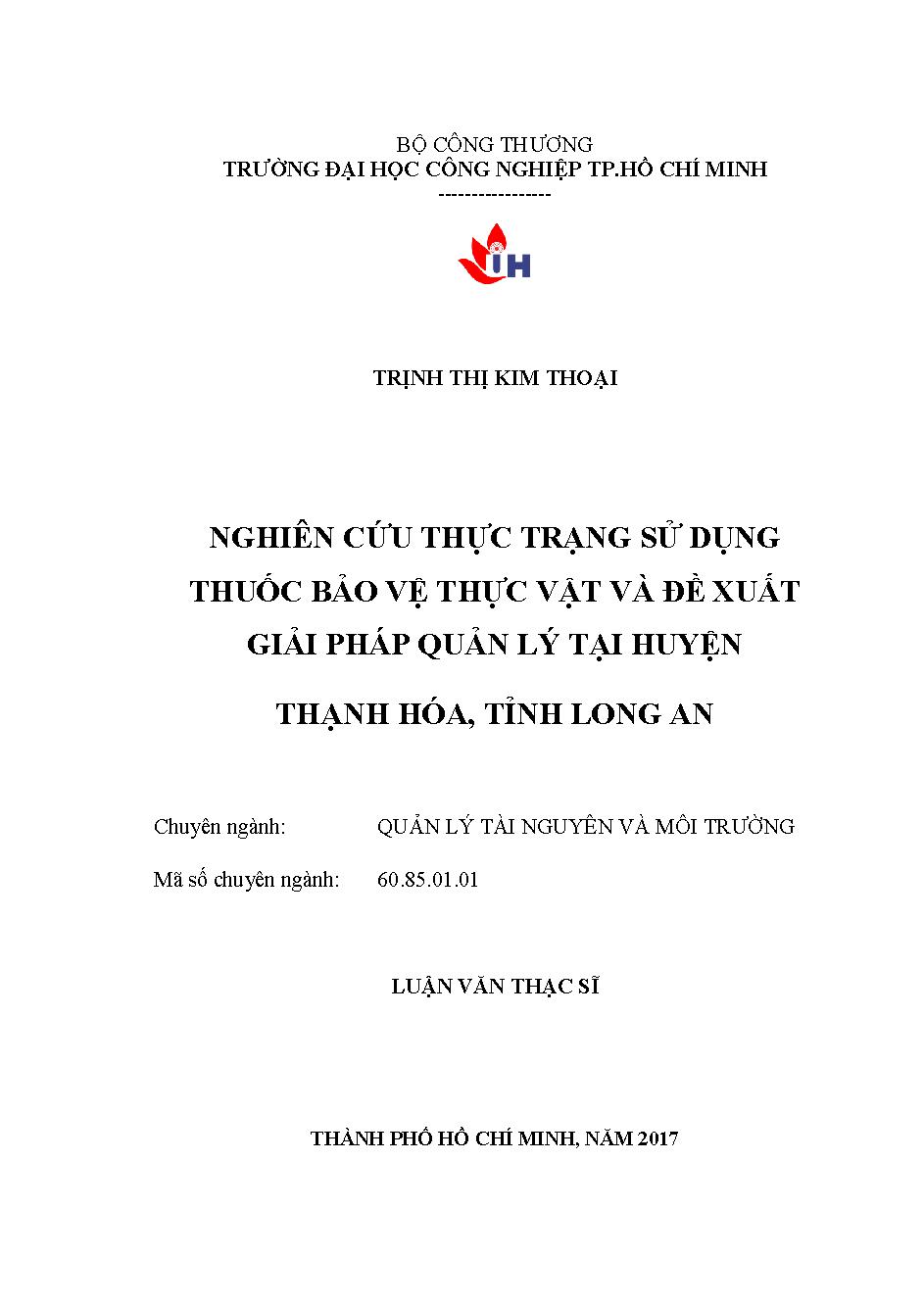 BỘ CÔNG THƯƠNG
TRƯỜNG ĐẠI HỌC CÔNG NGHIỆP TP.HỒ CHÍ MINH
----------------

IH

TRỊNH THỊ KIM THOẠI

NGHIÊN CỨU THỰC TRẠNG SỬ DỤNG THUỐC BẢO VỆ THỰC VẬT VÀ ĐỀ XUẤT GIẢI PHÁP QUẢN LÝ TẠI HUYỆN THẠNH HÓA, TỈNH LONG AN

Chuyên ngành: QUẢN LÝ TÀI NGUYÊN VÀ MÔI TRƯỜNG

Mã số chuyên ngành: 60.85.01.01

LUẬN VĂN THẠC SĨ

THÀNH PHỐ HỒ CHÍ MINH, NĂM 2017